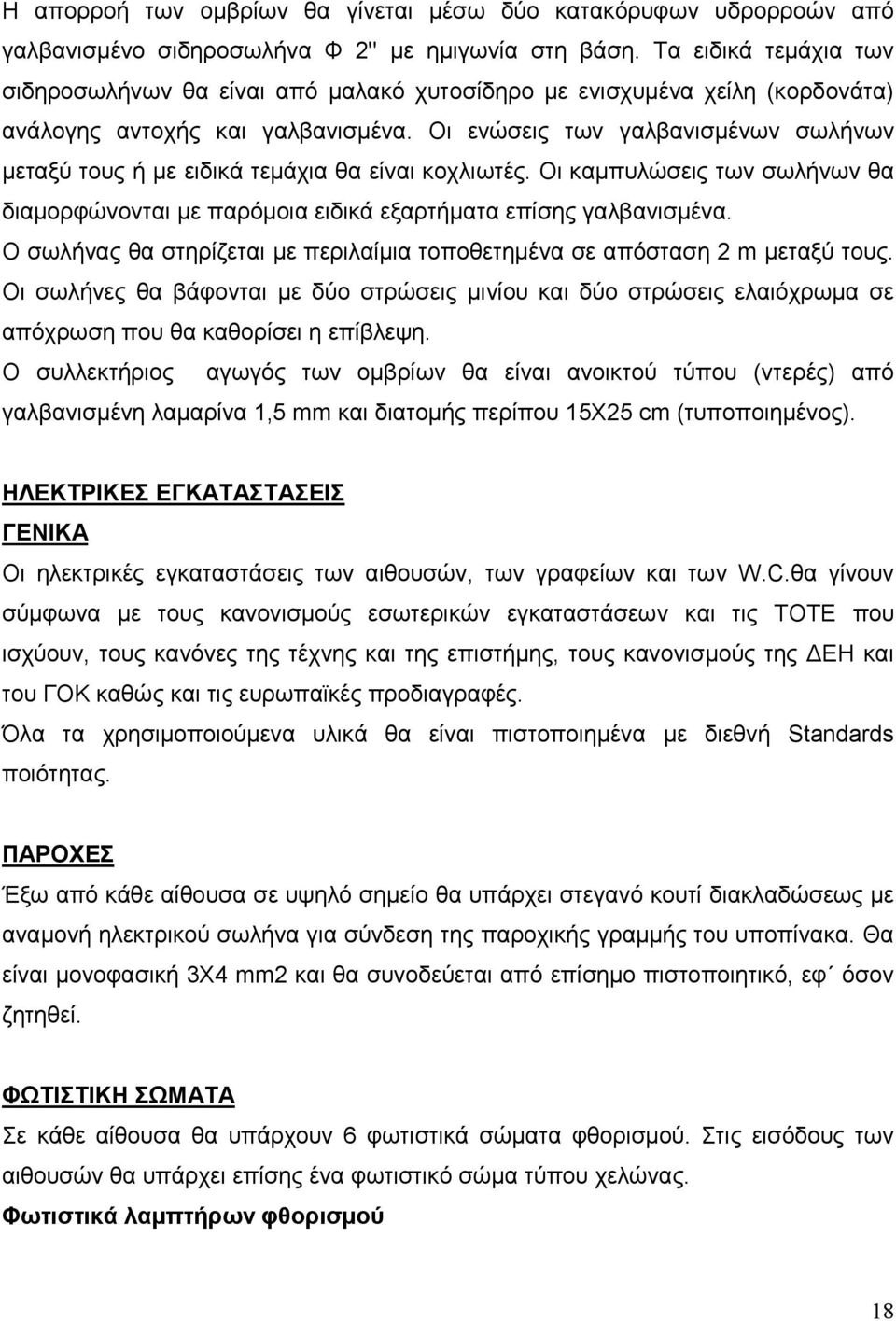 Η απορροή των ομβρίων θα γίνεται μέσω δύο κατακόρυφων υδρορροών από γαλβανισμένο σιδηροσωλήνα Φ 2'' με ημιγωνία στη βάση. Τα ειδικά τεμάχια των σιδηροσωλήνων θα είναι από μαλακό χυτοσίδηρο με ενισχυμένα χείλη (κορδονάτα) ανάλογης αντοχής και γαλβανισμένα. Οι ενώσεις των γαλβανισμένων σωλήνων μεταξύ τους ή με ειδικά τεμάχια θα είναι κοχλιωτές. Οι καμπυλώσεις των σωλήνων θα διαμορφώνονται με παρόμοια ειδικά εξαρτήματα επίσης γαλβανισμένα.
Ο σωλήνας θα στηρίζεται με περιλαίμια τοποθετημένα σε απόσταση 2 m μεταξύ τους.
Οι σωλήνες θα βάφονται με δύο στρώσεις μινίου και δύο στρώσεις ελαιόχρωμα σε απόχρωση που θα καθορίσει η επίβλεψη.
Ο συλλεκτήριος αγωγός των ομβρίων θα είναι ανοικτού τύπου (ντερές) από γαλβανισμένη λαμαρίνα 1,5 mm και διατομής περίπου 15Χ25 cm (τυποποιημένος).

ΗΛΕΚΤΡΙΚΕΣ ΕΓΚΑΤΑΣΤΑΣΕΙΣ

ΓΕΝΙΚΑ

Οι ηλεκτρικές εγκαταστάσεις των αιθουσών, των γραφείων και των W.C.θα γίνουν σύμφωνα με τους κανονισμούς εσωτερικών εγκαταστάσεων και τις ΤΟΤΕ που ισχύουν, τους κανόνες της τέχνης και της επιστήμης, τους κανονισμούς της ΔΕΗ και του ΓΟΚ καθώς και τις ευρωπαϊκές προδιαγραφές.
Όλα τα χρησιμοποιούμενα υλικά θα είναι πιστοποιημένα με διεθνή Standards ποιότητας.

ΠΑΡΟΧΕΣ

Έξω από κάθε αίθουσα σε υψηλό σημείο θα υπάρχει στεγανό κουτί διακλαδώσεως με αναμονή ηλεκτρικού σωλήνα για σύνδεση της παροχικής γραμμής του υποπίνακα. Θα είναι μονοφασική 3Χ4 mm2 και θα συνοδεύεται από επίσημο πιστοποιητικό, εφ΄ όσον ζητηθεί.

ΦΩΤΙΣΤΙΚΗ ΣΩΜΑΤΑ

Σε κάθε αίθουσα θα υπάρχουν 6 φωτιστικά σώματα φθορισμού. Στις εισόδους των αιθουσών θα υπάρχει επίσης ένα φωτιστικό σώμα τύπου χελώνας.
Φωτιστικά λαμπτήρων φθορισμού

18